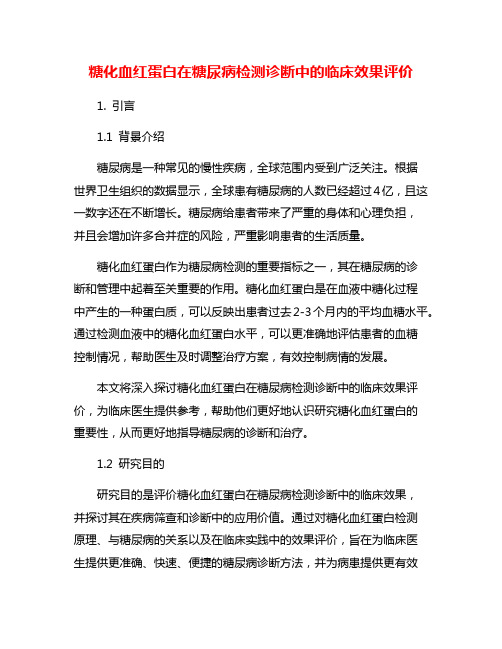 糖化血红蛋白在糖尿病检测诊断中的临床效果评价

1. 引言

1.1 背景介绍

糖尿病是一种常见的慢性疾病，全球范围内受到广泛关注。根据世界卫生组织的数据显示，全球患有糖尿病的人数已经超过4亿，且这一数字还在不断增长。糖尿病给患者带来了严重的身体和心理负担，并且会增加许多合并症的风险，严重影响患者的生活质量。

糖化血红蛋白作为糖尿病检测的重要指标之一，其在糖尿病的诊断和管理中起着至关重要的作用。糖化血红蛋白是在血液中糖化过程中产生的一种蛋白质，可以反映出患者过去2-3个月内的平均血糖水平。通过检测血液中的糖化血红蛋白水平，可以更准确地评估患者的血糖控制情况，帮助医生及时调整治疗方案，有效控制病情的发展。

本文将深入探讨糖化血红蛋白在糖尿病检测诊断中的临床效果评价，为临床医生提供参考，帮助他们更好地认识研究糖化血红蛋白的重要性，从而更好地指导糖尿病的诊断和治疗。

1.2 研究目的

研究目的是评价糖化血红蛋白在糖尿病检测诊断中的临床效果，并探讨其在疾病筛查和诊断中的应用价值。通过对糖化血红蛋白检测原理、与糖尿病的关系以及在临床实践中的效果评价，旨在为临床医生提供更准确、快速、便捷的糖尿病诊断方法，并为病患提供更有效